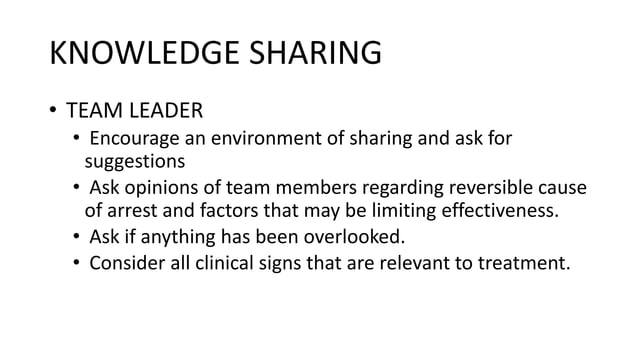 KNOWLEDGE SHARING

• TEAM LEADER
  • Encourage an environment of sharing and ask for suggestions
  • Ask opinions of team members regarding reversible cause of arrest and factors that may be limiting effectiveness.
  • Ask if anything has been overlooked.
  • Consider all clinical signs that are relevant to treatment.